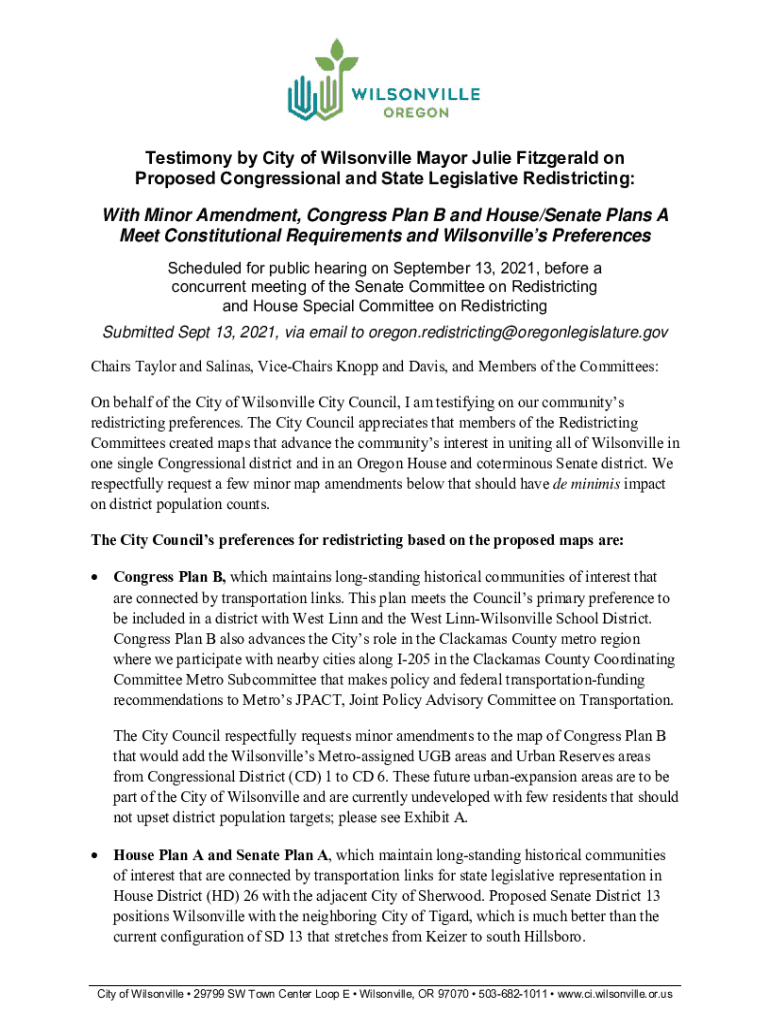 WILSONVILLE
OREGON

Testimony by City of Wilsonville Mayor Julie Fitzgerald on Proposed Congressional and State Legislative Redistricting:

With Minor Amendment, Congress Plan B and House/Senate Plans A Meet Constitutional Requirements and Wilsonville's Preferences

Scheduled for public hearing on September 13, 2021, before a concurrent meeting of the Senate Committee on Redistricting and House Special Committee on Redistricting

Submitted Sept 13, 2021, via email to oregon.redistricting@oregonlegislature.gov

Chairs Taylor and Salinas, Vice-Chairs Knopp and Davis, and Members of the Committees:

On behalf of the City of Wilsonville City Council, I am testifying on our community's redistricting preferences. The City Council appreciates that members of the Redistricting Committees created maps that advance the community's interest in uniting all of Wilsonville in one single Congressional district and in an Oregon House and coterminous Senate district. We respectfully request a few minor map amendments below that should have de minimis impact on district population counts.

The City Council's preferences for redistricting based on the proposed maps are:

• Congress Plan B, which maintains long-standing historical communities of interest that are connected by transportation links. This plan meets the Council's primary preference to be included in a district with West Linn and the West Linn-Wilsonville School District. Congress Plan B also advances the City's role in the Clackamas County metro region where we participate with nearby cities along I-205 in the Clackamas County Coordinating Committee Metro Subcommittee that makes policy and federal transportation-funding recommendations to Metro's JPACT, Joint Policy Advisory Committee on Transportation.

The City Council respectfully requests minor amendments to the map of Congress Plan B that would add the Wilsonville's Metro-assigned UGB areas and Urban Reserves areas from Congressional District (CD) 1 to CD 6. These future urban-expansion areas are to be part of the City of Wilsonville and are currently undeveloped with few residents that should not upset district population targets; please see Exhibit A.

• House Plan A and Senate Plan A, which maintain long-standing historical communities of interest that are connected by transportation links for state legislative representation in House District (HD) 26 with the adjacent City of Sherwood. Proposed Senate District 13 positions Wilsonville with the neighboring City of Tigard, which is much better than the current configuration of SD 13 that stretches from Keizer to south Hillsboro.

City of Wilsonville • 29799 SW Town Center Loop E • Wilsonville, OR 97070 • 503-682-1011 • www.ci.wilsonville.or.us